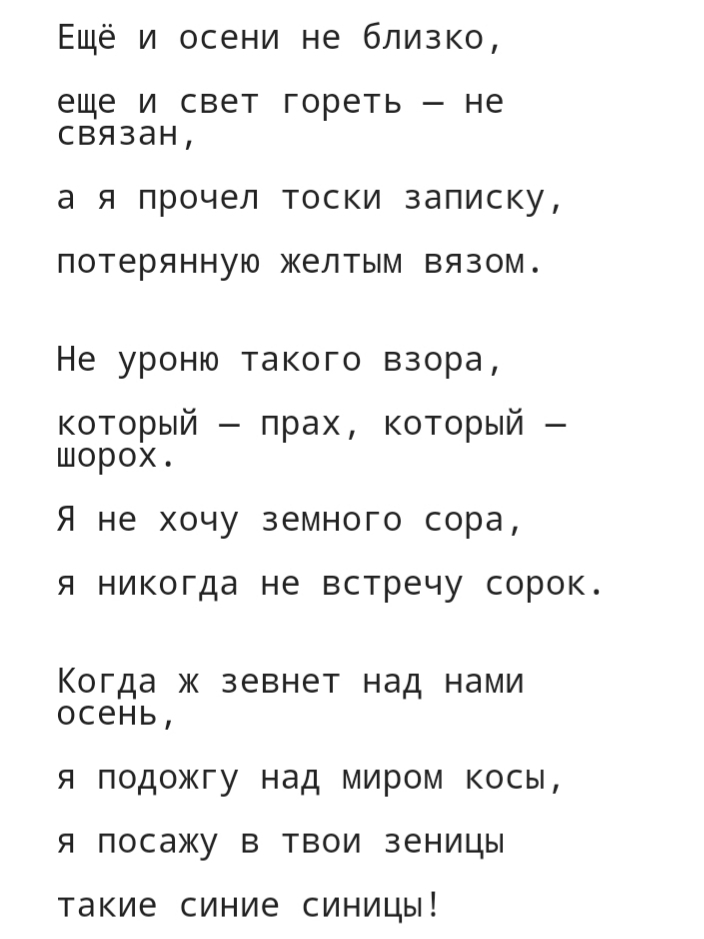 Ещё и осени не близко,

еще и свет гореть — не связан,

а я прочел тоски записку,

потерянную желтым вязом.

Не уроню такого взора,

который — прах, который — шорох.

Я не хочу земного сора,

я никогда не встречу сорок.

Когда ж зевнет над нами осень,

я подожгу над миром косы,

я посажу в твои зеницы

такие синие синицы!